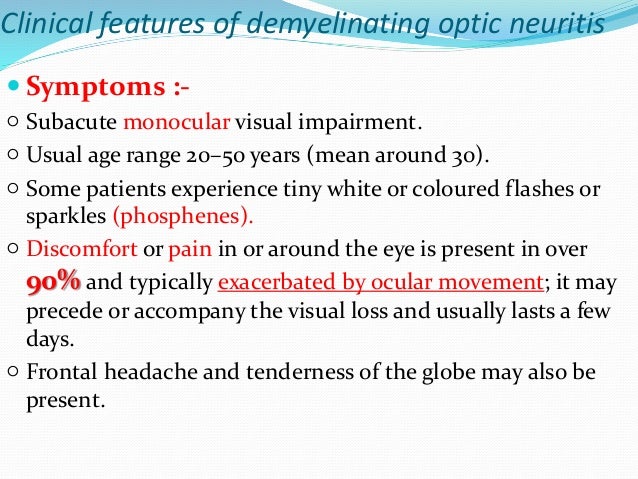 Clinical features of demyelinating optic neuritis

Symptoms :-

Subacute monocular visual impairment.

Usual age range 20–50 years (mean around 30).

Some patients experience tiny white or coloured flashes or sparkles (phosphenes).

Discomfort or pain in or around the eye is present in over 90% and typically exacerbated by ocular movement; it may precede or accompany the visual loss and usually lasts a few days.

Frontal headache and tenderness of the globe may also be present.